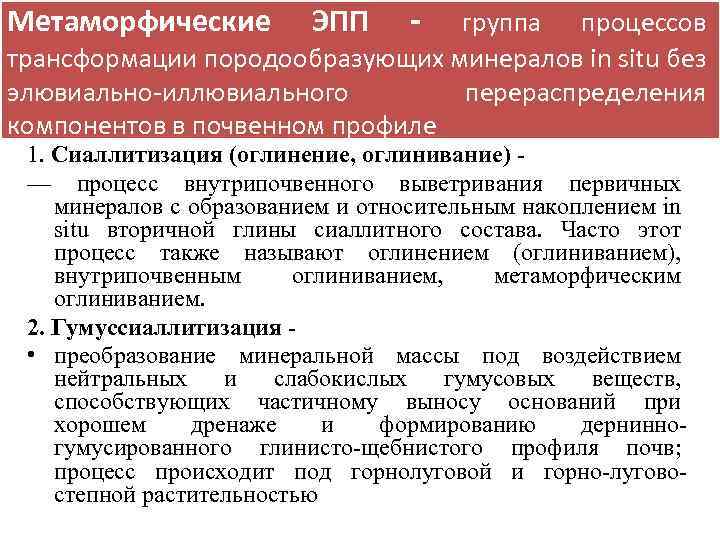 Метаморфические ЭПП - группа процессов трансформации породообразующих минералов in situ без элювиально-иллювиального перераспределения компонентов в почвенном профиле

1. Сиаллитизация (оглинение, оглинивание) -

— процесс внутрипочвенного выветривания первичных минералов с образованием и относительным накоплением in situ вторичной глины сиаллитного состава. Часто этот процесс также называют оглинением (оглиниванием), внутрипочвенным оглиниванием, метаморфическим оглиниванием.

2. Гумуссиаллитизация -

• преобразование минеральной массы под воздействием нейтральных и слабокислых гумусовых веществ, способствующих частичному выносу оснований при хорошем дренаже и формированию дернинно-гумусированного глинисто-щебнистого профиля почв; процесс происходит под горнолуговой и горно-лугово-степной растительностью